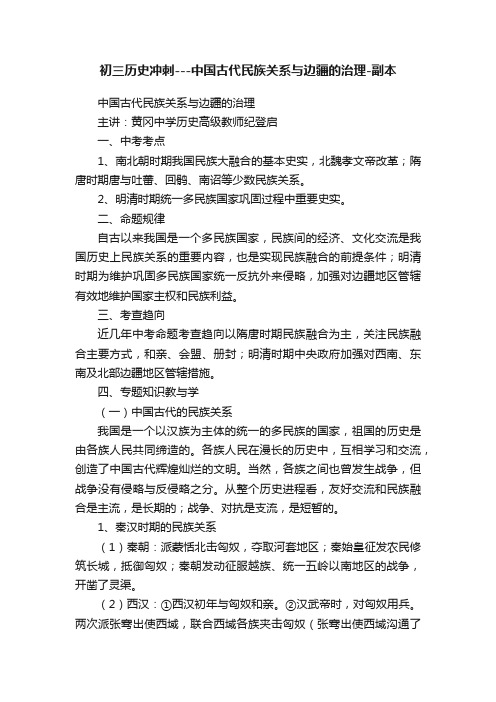 初三历史冲刺---中国古代民族关系与边疆的治理-副本

中国古代民族关系与边疆的治理

主讲：黄冈中学历史高级教师纪登启

一、中考考点

1、南北朝时期我国民族大融合的基本史实，北魏孝文帝改革；隋唐时期唐与吐蕃、回鹘、南诏等少数民族关系。

2、明清时期统一多民族国家巩固过程中重要史实。

二、命题规律

自古以来我国是一个多民族国家，民族间的经济、文化交流是我国历史上民族关系的重要内容，也是实现民族融合的前提条件；明清时期为维护巩固多民族国家统一反抗外来侵略，加强对边疆地区管辖有效地维护国家主权和民族利益。

三、考查趋向

近几年中考命题考查趋向以隋唐时期民族融合为主，关注民族融合主要方式，和亲、会盟、册封；明清时期中央政府加强对西南、东南及北部边疆地区管辖措施。

四、专题知识教与学

（一）中国古代的民族关系

我国是一个以汉族为主体的统一的多民族的国家，祖国的历史是由各族人民共同缔造的。各族人民在漫长的历史中，互相学习和交流，创造了中国古代辉煌灿烂的文明。当然，各族之间也曾发生战争，但战争没有侵略与反侵略之分。从整个历史进程看，友好交流和民族融合是主流，是长期的；战争、对抗是支流，是短暂的。

1、秦汉时期的民族关系

（1）秦朝：派蒙恬北击匈奴，夺取河套地区；秦始皇征发农民修筑长城，抵御匈奴；秦朝发动征服越族、统一五岭以南地区的战争，开凿了灵渠。

（2）西汉：①西汉初年与匈奴和亲。②汉武帝时，对匈奴用兵。两次派张骞出使西域，联合西域各族夹击匈奴（张骞出使西域沟通了